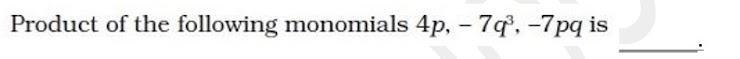 Product of the following monomials $4p, -7q^3, -7pq$ is ______.